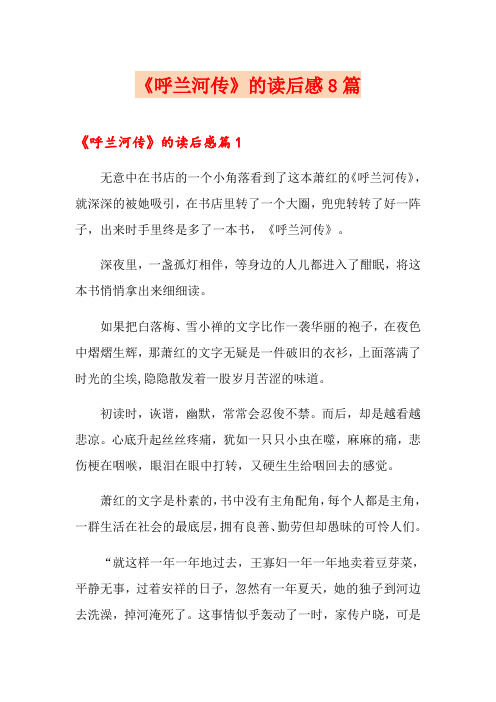 《呼兰河传》的读后感8篇

《呼兰河传》的读后感篇1

无意中在书店的一个小角落看到了这本萧红的《呼兰河传》，就深深的被她吸引，在书店里转了一个大圈，兜兜转转了好一阵子，出来时手里终是多了一本书，《呼兰河传》。

深夜里，一盏孤灯相伴，等身边的人儿都进入了酣眠，将这本书悄悄拿出来细细读。

如果把白落梅、雪小禅的文字比作一袭华丽的袍子，在夜色中熠熠生辉，那萧红的文字无疑是一件破旧的衣衫，上面落满了时光的尘埃,隐隐散发着一股岁月苦涩的味道。

初读时，诙谐，幽默，常常会忍俊不禁。而后，却是越看越悲凉。心底升起丝丝疼痛，犹如一只只小虫在噬，麻麻的痛，悲伤梗在咽喉，眼泪在眼中打转，又硬生生给咽回去的感觉。

萧红的文字是朴素的，书中没有主角配角，每个人都是主角，一群生活在社会的最底层，拥有良善、勤劳但却愚昧的可怜人们。

“就这样一年一年地过去，王寡妇一年一年地卖着豆芽菜，平静无事，过着安祥的日子，忽然有一年夏天，她的独子到河边去洗澡，掉河淹死了。这事情似乎轰动了一时，家传户晓，可是